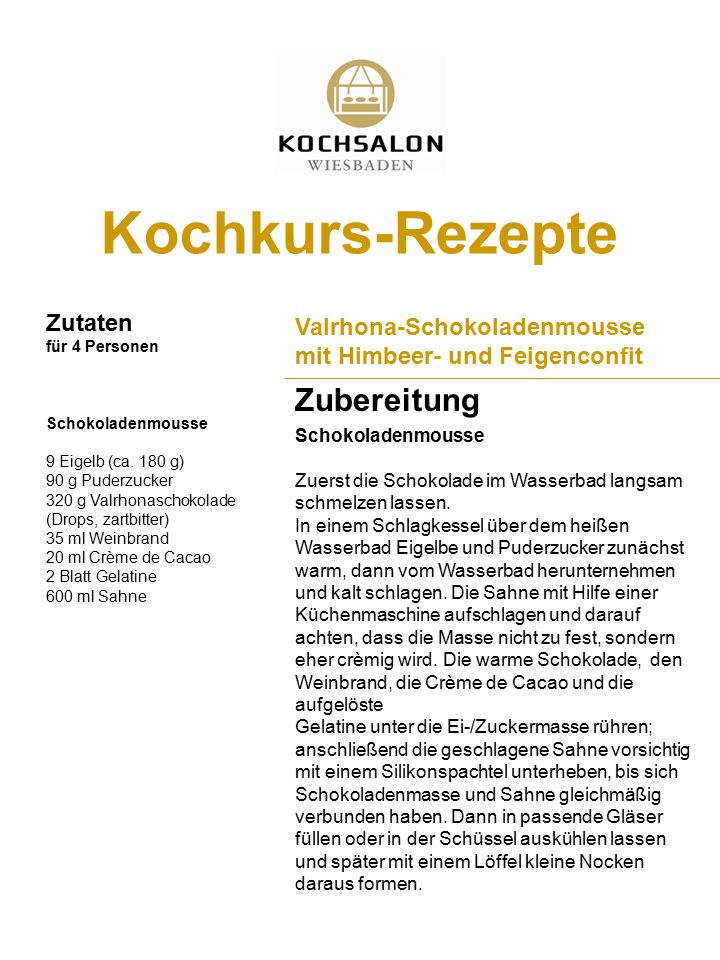 KOCHSALON
WIESBADEN

Kochkurs-Rezepte

Zutaten
für 4 Personen

Schokoladenmousse

9 Eigelb (ca. 180 g)
90 g Puderzucker
320 g Valrhonaschokolade (Drops, zartbitter)
35 ml Weinbrand
20 ml Crème de Cacao
2 Blatt Gelatine
600 ml Sahne

Valrhona-Schokoladenmousse mit Himbeer- und Feigenconfit

Zubereitung

Schokoladenmousse

Zuerst die Schokolade im Wasserbad langsam schmelzen lassen.
In einem Schlagkessel über dem heißen Wasserbad Eigelbe und Puderzucker zunächst warm, dann vom Wasserbad herunternehmen und kalt schlagen. Die Sahne mit Hilfe einer Küchenmaschine aufschlagen und darauf achten, dass die Masse nicht zu fest, sondern eher crèmig wird. Die warme Schokolade, den Weinbrand, die Crème de Cacao und die aufgelöste
Gelatine unter die Ei-/Zuckermasse rühren; anschließend die geschlagene Sahne vorsichtig mit einem Silikonspachtel unterheben, bis sich Schokoladenmasse und Sahne gleichmäßig verbunden haben. Dann in passende Gläser füllen oder in der Schüssel auskühlen lassen und später mit einem Löffel kleine Nocken daraus formen.